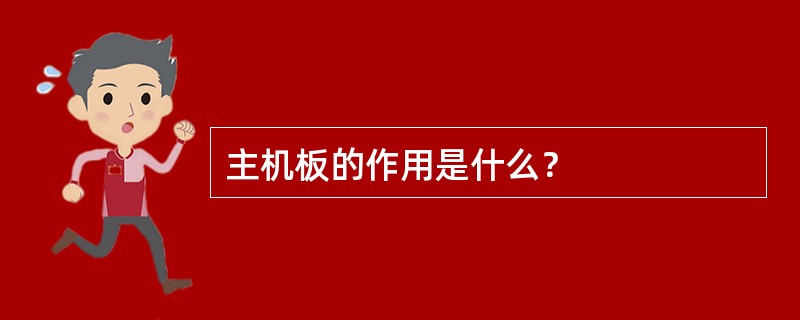 主机板的作用是什么？